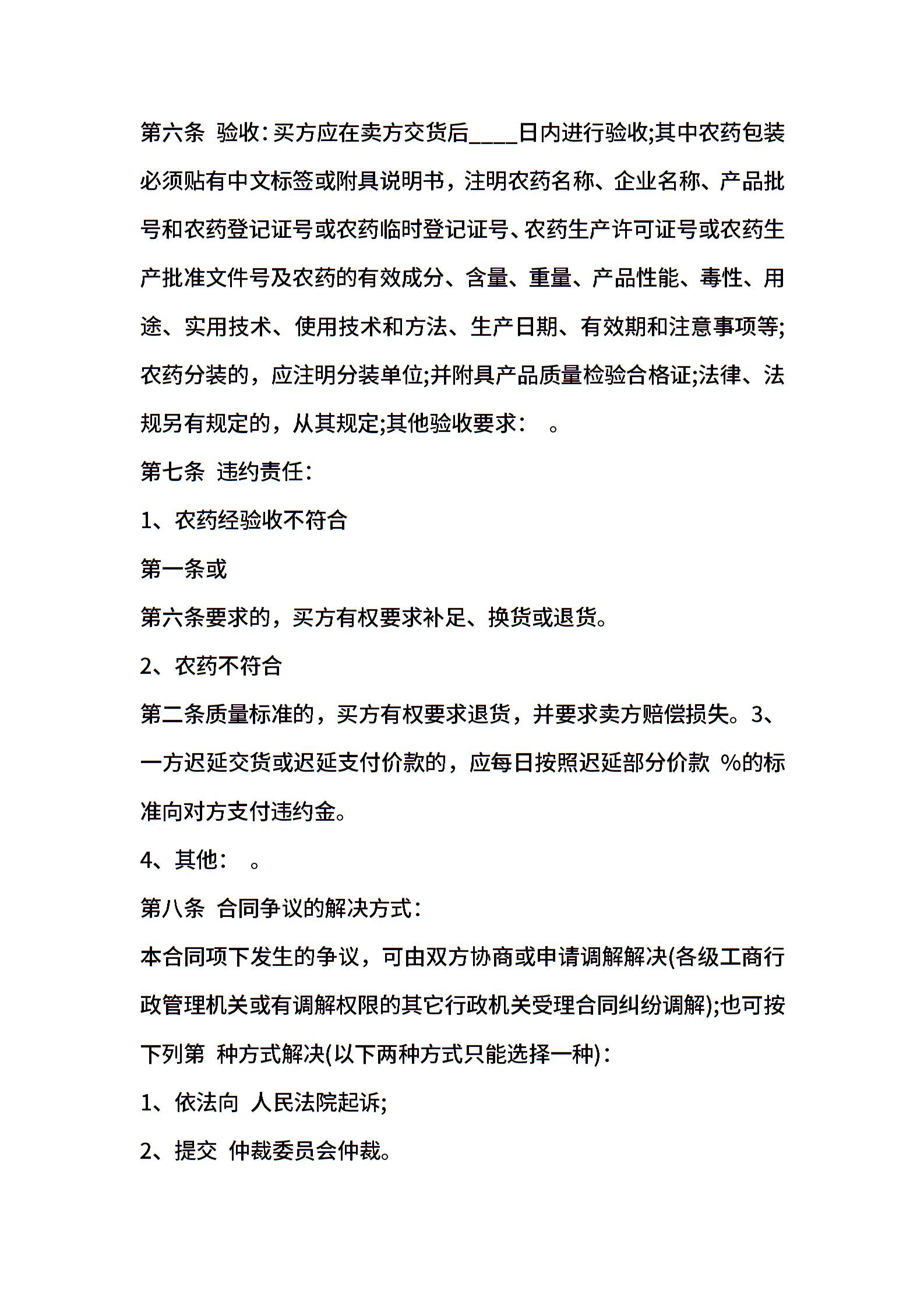 第六条 验收：买方应在卖方交货后____日内进行验收;其中农药包装必须贴有中文标签或附具说明书，注明农药名称、企业名称、产品批号和农药登记证号或农药临时登记证号、农药生产许可证号或农药生产批准文件号及农药的有效成分、含量、重量、产品性能、毒性、用途、实用技术、使用技术和方法、生产日期、有效期和注意事项等;农药分装的，应注明分装单位;并附具产品质量检验合格证;法律、法规另有规定的，从其规定;其他验收要求： 。

第七条 违约责任：

1、农药经验收不符合

第一条或

第六条要求的，买方有权要求补足、换货或退货。

2、农药不符合

第二条质量标准的，买方有权要求退货，并要求卖方赔偿损失。3、一方迟延交货或迟延支付价款的，应每日按照迟延部分价款 %的标准向对方支付违约金。

4、其他： 。

第八条 合同争议的解决方式：

本合同项下发生的争议，可由双方协商或申请调解解决(各级工商行政管理机关或有调解权限的其它行政机关受理合同纠纷调解);也可按下列第 种方式解决(以下两种方式只能选择一种)：

1、依法向 人民法院起诉;

2、提交 仲裁委员会仲裁。